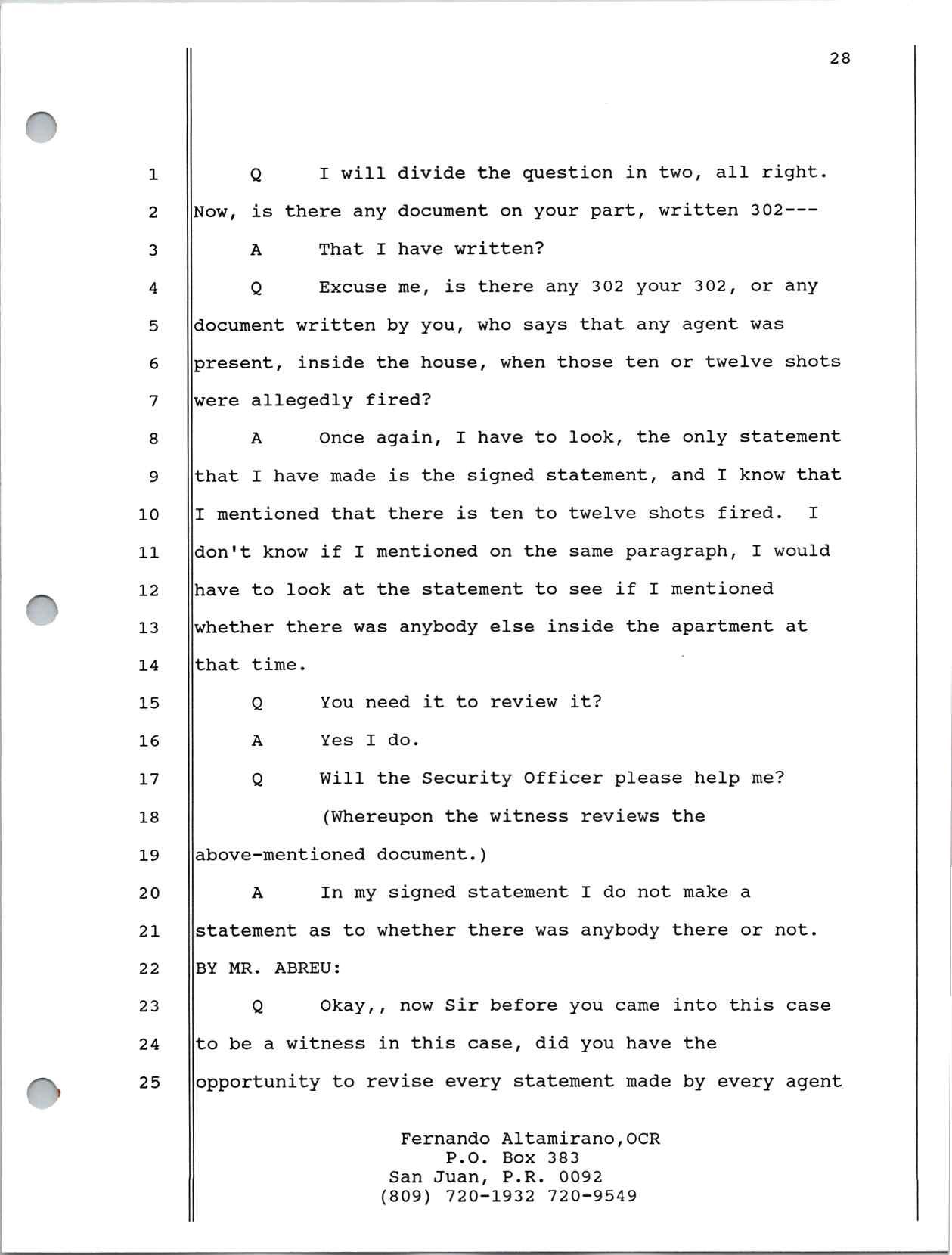 28

1 Q I will divide the question in two, all right.
2 Now, is there any document on your part, written 302---
3 A That I have written?
4 Q Excuse me, is there any 302 your 302, or any
5 document written by you, who says that any agent was
6 present, inside the house, when those ten or twelve shots
7 were allegedly fired?
8 A Once again, I have to look, the only statement
9 that I have made is the signed statement, and I know that
10 I mentioned that there is ten to twelve shots fired. I
11 don't know if I mentioned on the same paragraph, I would
12 have to look at the statement to see if I mentioned
13 whether there was anybody else inside the apartment at
14 that time.
15 Q You need it to review it?
16 A Yes I do.
17 Q Will the Security Officer please help me?
18 (Whereupon the witness reviews the
19 above-mentioned document.)
20 A In my signed statement I do not make a
21 statement as to whether there was anybody there or not.
22 BY MR. ABREU:
23 Q Okay,, now Sir before you came into this case
24 to be a witness in this case, did you have the
25 opportunity to revise every statement made by every agent

Fernando Altamirano,OCR
P.O. Box 383
San Juan, P.R. 0092
(809) 720-1932 720-9549